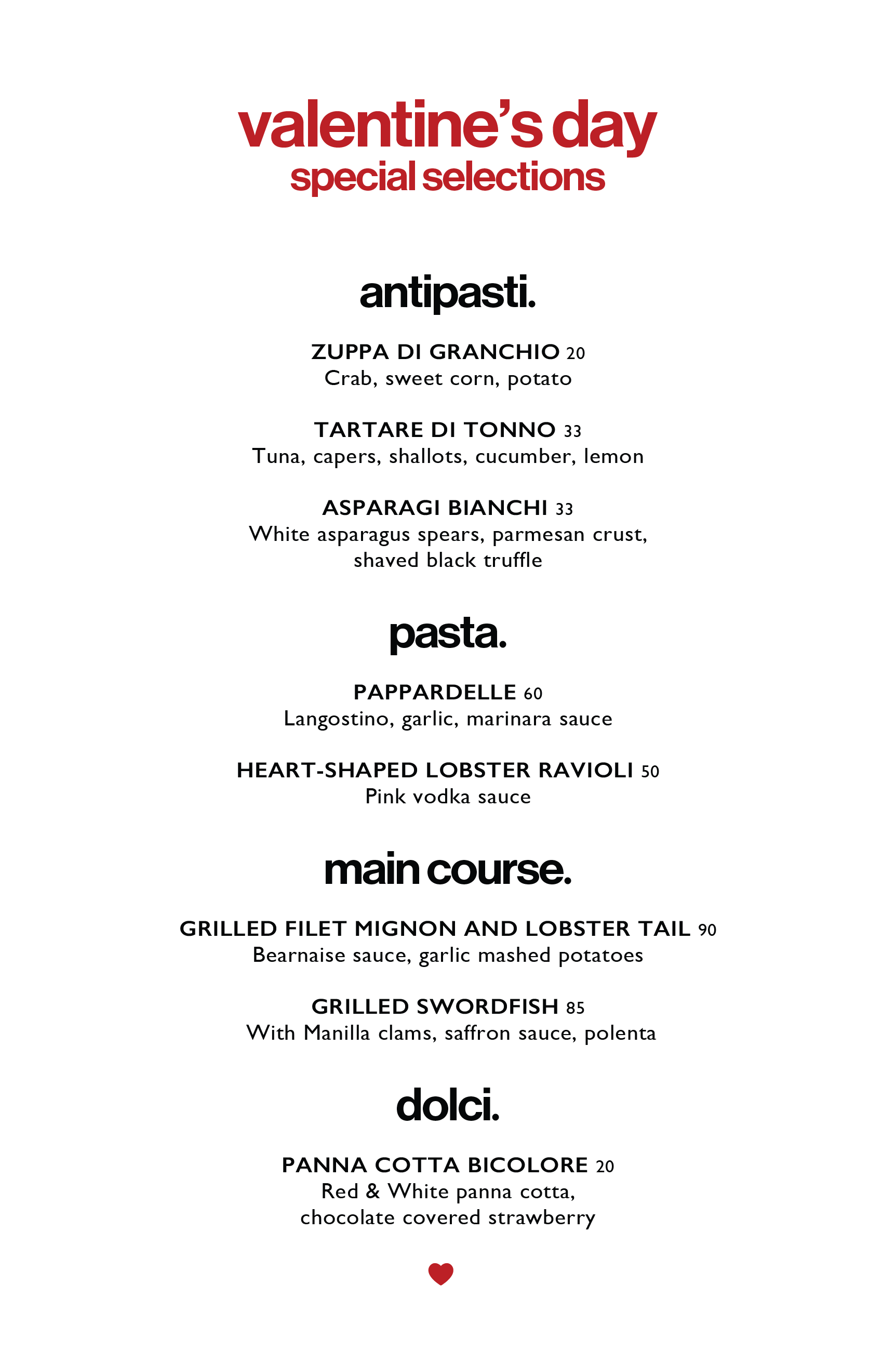 valentine's day
special selections

antipasti.

ZUPPA DI GRANCHIO 20
Crab, sweet corn, potato

TARTARE DI TONNO 33
Tuna, capers, shallots, cucumber, lemon

ASPARAGI BIANCHI 33
White asparagus spears, parmesan crust, shaved black truffle

pasta.

PAPPARDELLE 60
Langostino, garlic, marinara sauce

HEART-SHAPED LOBSTER RAVIOLI 50
Pink vodka sauce

main course.

GRILLED FILET MIGNON AND LOBSTER TAIL 90
Bearnaise sauce, garlic mashed potatoes

GRILLED SWORDFISH 85
With Manilla clams, saffron sauce, polenta

dolci.

PANNA COTTA BICOLORE 20
Red & White panna cotta, chocolate covered strawberry